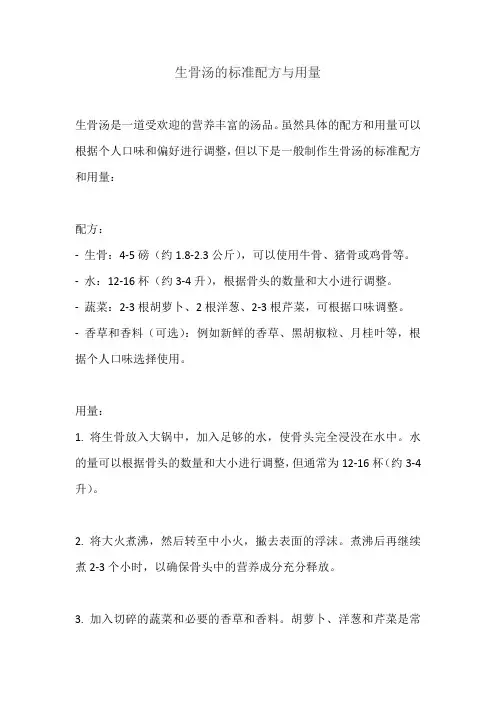 生骨汤的标准配方与用量

生骨汤是一道受欢迎的营养丰富的汤品。虽然具体的配方和用量可以根据个人口味和偏好进行调整，但以下是一般制作生骨汤的标准配方和用量：

配方：
- 生骨：4-5 磅（约 1.8-2.3 公斤），可以使用牛骨、猪骨或鸡骨等。
- 水：12-16 杯（约 3-4 升），根据骨头的数量和大小进行调整。
- 蔬菜：2-3 根胡萝卜、2 根洋葱、2-3 根芹菜，可根据口味调整。
- 香草和香料（可选）：例如新鲜的香草、黑胡椒粒、月桂叶等，根据个人口味选择使用。

用量：
1. 将生骨放入大锅中，加入足够的水，使骨头完全浸没在水中。水的量可以根据骨头的数量和大小进行调整，但通常为 12-16 杯（约 3-4 升）。

2. 将大火煮沸，然后转至中小火，撇去表面的浮沫。煮沸后再继续煮 2-3 个小时，以确保骨头中的营养成分充分释放。

3. 加入切碎的蔬菜和必要的香草和香料。胡萝卜、洋葱和芹菜是常